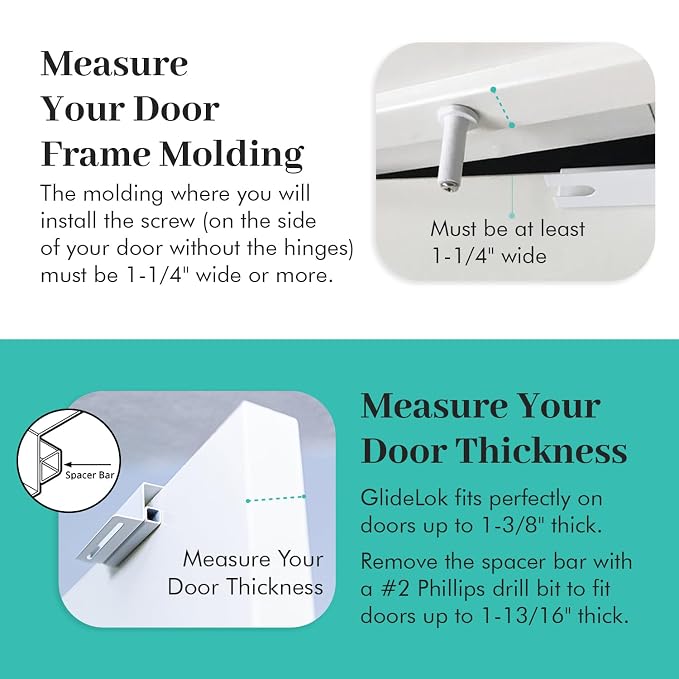 Measure Your Door Frame Molding

The molding where you will install the screw (on the side of your door without the hinges) must be 1-1/4" wide or more.

Must be at least 1-1/4" wide

Spacer Bar

Measure Your Door Thickness

Measure Your Door Thickness

GlideLok fits perfectly on doors up to 1-3/8" thick.

Remove the spacer bar with a #2 Phillips drill bit to fit doors up to 1-13/16" thick.